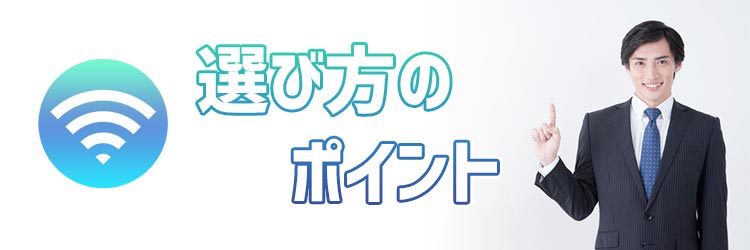 選び方の
ポイント